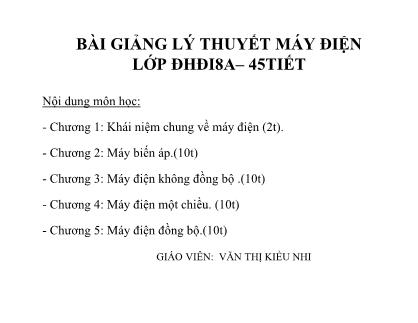 BÀI GIẢNG LÝ THUYẾT MÁY ĐIỆN
LỚP ĐHĐI8A– 45TIẾT

Nội dung môn học:

- Chương 1: Khái niệm chung về máy điện (2t).

- Chương 2: Máy biến áp.(10t)

- Chương 3: Máy điện không đồng bộ .(10t)

- Chương 4: Máy điện một chiều. (10t)

- Chương 5: Máy điện đồng bộ.(10t)

GIÁO VIÊN: VĂN THỊ KIỀU NHI